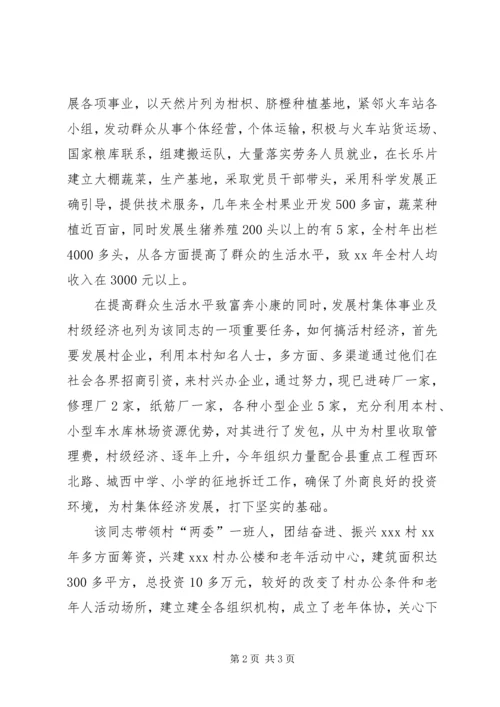 展各项事业，以天然片列为柑枳、脐橙种植基地，紧邻火车站各小组，发动群众从事个体经营，个体运输，积极与火车站货运场、国家粮库联系，组建搬运队，大量落实劳务人员就业，在长乐片建立大棚蔬菜，生产基地，采取党员干部带头，采用科学发展正确引导，提供技术服务，几年来全村果业开发500多亩，蔬菜种植近百亩，同时发展生猪养殖200头以上的有5家，全村年出栏4000多头，从各方面提高了群众的生活水平，致xx年全村人均收入在3000元以上。

在提高群众生活水平致富奔小康的同时，发展村集体事业及村级经济也列为该同志的一项重要任务，如何搞活村经济，首先要发展村企业，利用本村知名人士，多方面、多渠道通过他们在社会各界招商引资，来村兴办企业，通过努力，现已进砖厂一家，修理厂2家，纸筋厂一家，各种小型企业5家，充分利用本村、小型车水库林场资源优势，对其进行了发包，从中为村里收取管理费，村级经济、逐年上升，今年组织力量配合县重点工程西环北路、城西中学、小学的征地拆迁工作，确保了外商良好的投资环境，为村集体经济发展，打下坚实的基础。

该同志带领村“两委”一班人，团结奋进、振兴xxx村xx年多方面筹资，兴建xxx村办公楼和老年活动中心，建筑面积达300多平方，总投资10多万元，较好的改变了村办公条件和老年人活动场所，建立建全各组织机构，成立了老年体协，关心下

第2页 共3页